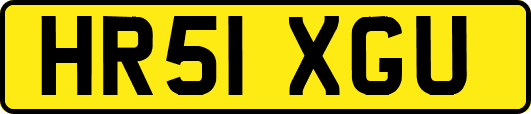 HR51 XGU